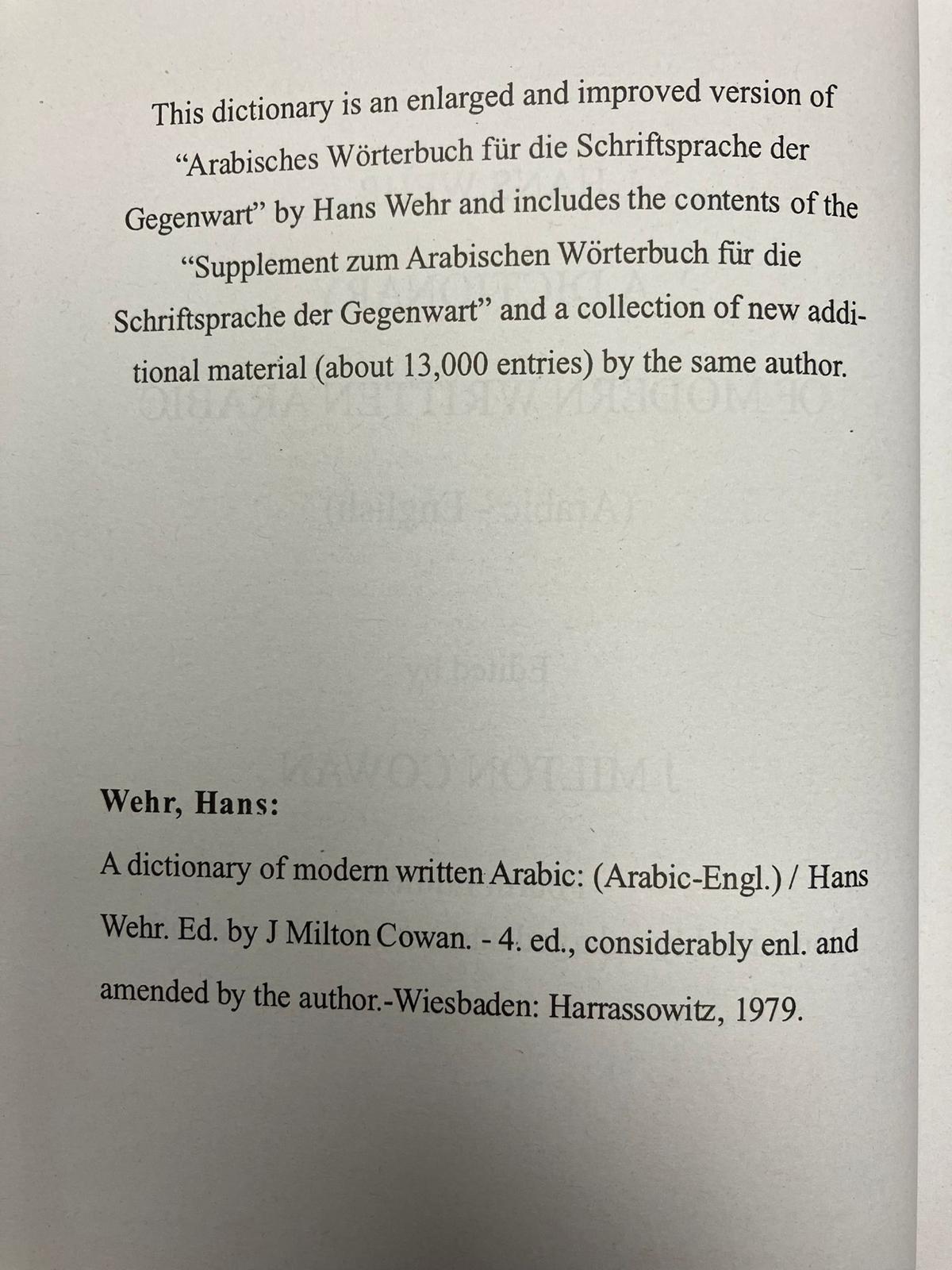 This dictionary is an enlarged and improved version of "Arabisches Wörterbuch für die Schriftsprache der Gegenwart" by Hans Wehr and includes the contents of the "Supplement zum Arabischen Wörterbuch für die Schriftsprache der Gegenwart" and a collection of new additional material (about 13,000 entries) by the same author.

Wehr, Hans:

A dictionary of modern written Arabic: (Arabic-Engl.) / Hans Wehr. Ed. by J Milton Cowan. - 4. ed., considerably enl. and amended by the author.-Wiesbaden: Harrassowitz, 1979.